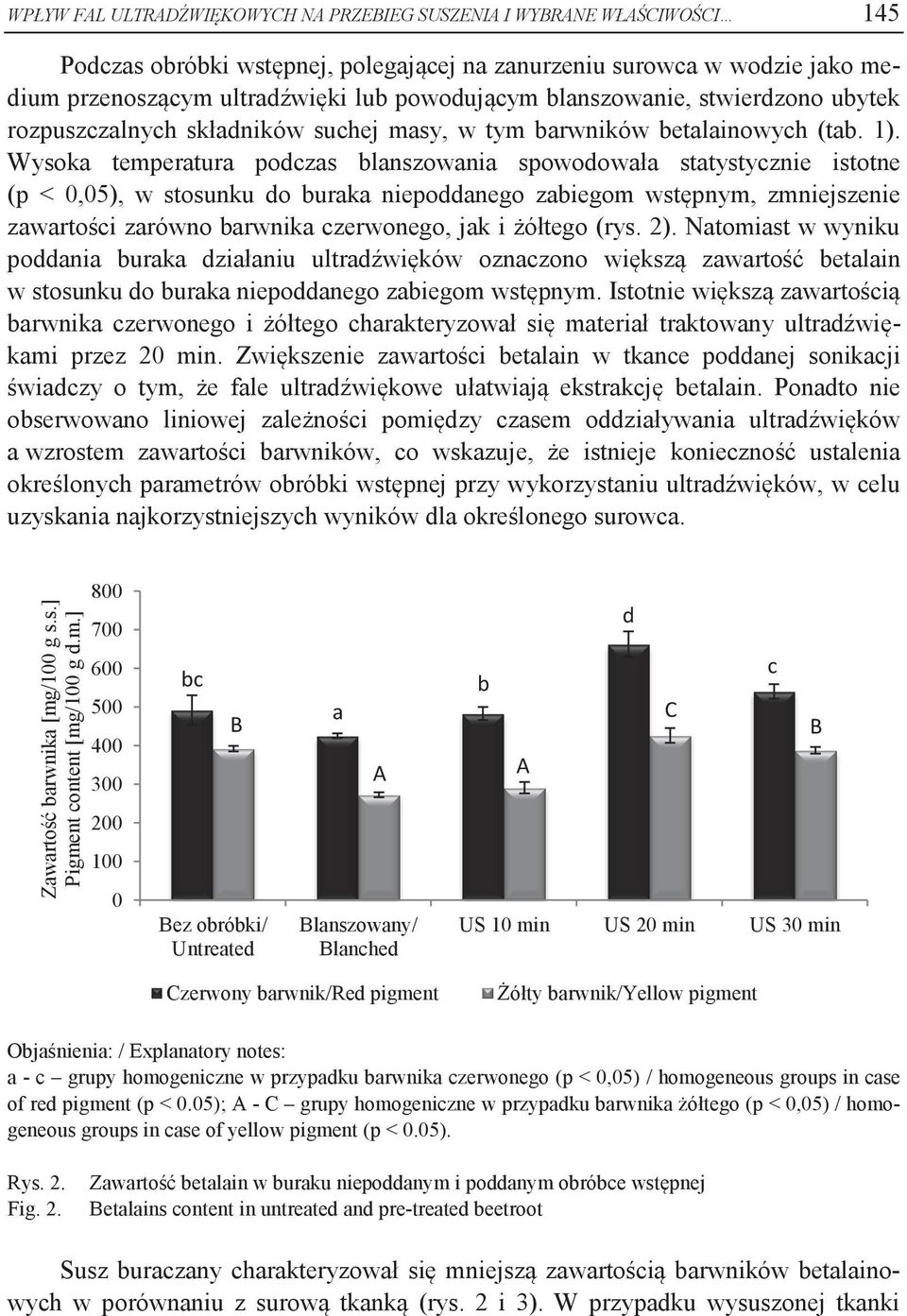 WPŁYW FAL ULTRADŹWIĘKOWYCH NA PRZEBIEG SUSZENIA I WYBRANE WŁAŚCIWOŚCI... 145

Podczas obróbki wstępnej, polegającej na zanurzeniu surowca w wodzie jako medium przenoszącym ultradźwięki lub powodującym blanszowanie, stwierdzono ubytek rozpuszczalnych składników suchej masy, w tym barwników betalainowych (tab. 1). Wysoka temperatura podczas blanszowania spowodowała statystycznie istotne (p < 0,05), w stosunku do buraka niepoddanego zabiegom wstępnym, zmniejszenie zawartości zarówno barwnika czerwonego, jak i żółtego (rys. 2). Natomiast w wyniku poddania buraka działaniu ultradźwięków oznaczono większą zawartość betalain w stosunku do buraka niepoddanego zabiegom wstępnym. Istotnie większą zawartością barwnika czerwonego i żółtego charakteryzował się materiał traktowany ultradźwiękami przez 20 min. Zwiększenie zawartości betalain w tkance poddanej sonikacji świadczy o tym, że fale ultradźwiękowe ułatwiają ekstrakcję betalain. Ponadto nie obserwowano liniowej zależności pomiędzy czasem oddziaływania ultradźwięków a wzrostem zawartości barwników, co wskazuje, że istnieje konieczność ustalenia określonych parametrów obróbki wstępnej przy wykorzystaniu ultradźwięków, w celu uzyskania najkorzystniejszych wyników dla określonego surowca.

Zawartość barwnika [mg/100 g s.s.]
Pigment content [mg/100 g d.m.]
800
700
600
500
400
300
200
100
0
bc B a A b A d C c B
Bez obróbki/ Untreated
Blanszowany/ Blanched
US 10 min
US 20 min
US 30 min
Czerwony barwnik/Red pigment
Żółty barwnik/Yellow pigment

Objaśnienia: / Explanatory notes:
a - c – grupy homogeniczne w przypadku barwnika czerwonego (p < 0,05) / homogeneous groups in case of red pigment (p < 0.05); A - C – grupy homogeniczne w przypadku barwnika żółtego (p < 0,05) / homogeneous groups in case of yellow pigment (p < 0.05).

Rys. 2. Zawartość betalain w buraku niepoddanym i poddanym obróbce wstępnej
Fig. 2. Betalains content in untreated and pre-treated beetroot

Susz buraczany charakteryzował się mniejszą zawartością barwników betalainowych w porównaniu z surową tkanką (rys. 2 i 3). W przypadku wysuszonej tkanki